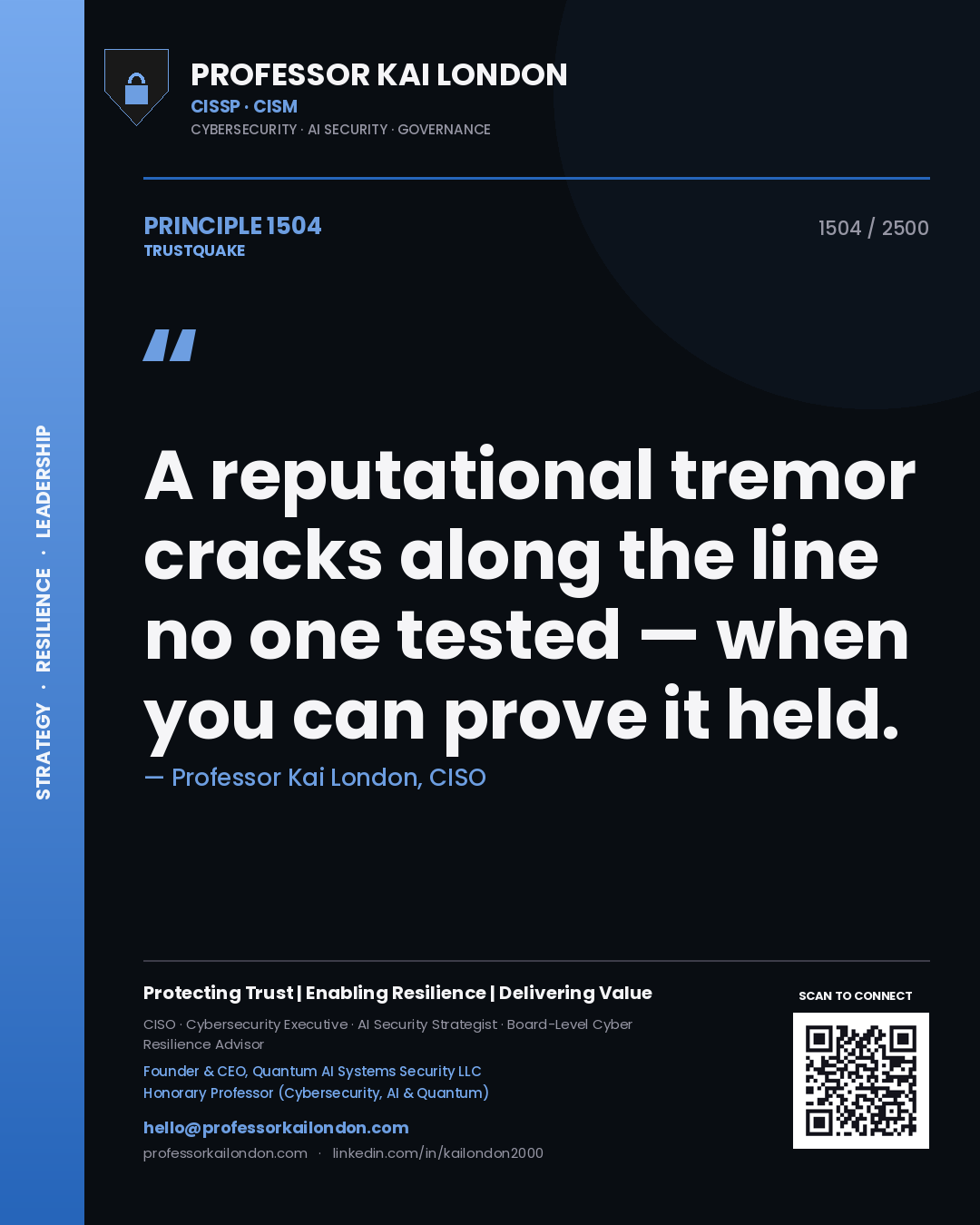 STRATEGY · RESILIENCE · LEADERSHIP

PROFESSOR KAI LONDON
CISSP · CISM
CYBERSECURITY · AI SECURITY · GOVERNANCE

PRINCIPLE 1504
TRUSTQUAKE

1504 / 2500

"

A reputational tremor cracks along the line no one tested — when you can prove it held.

— Professor Kai London, CISO

Protecting Trust | Enabling Resilience | Delivering Value

CISO · Cybersecurity Executive · AI Security Strategist · Board-Level Cyber Resilience Advisor

Founder & CEO, Quantum AI Systems Security LLC
Honorary Professor (Cybersecurity, AI & Quantum)

hello@professorkailondon.com
professorkailondon.com · linkedin.com/in/kailondon2000

SCAN TO CONNECT